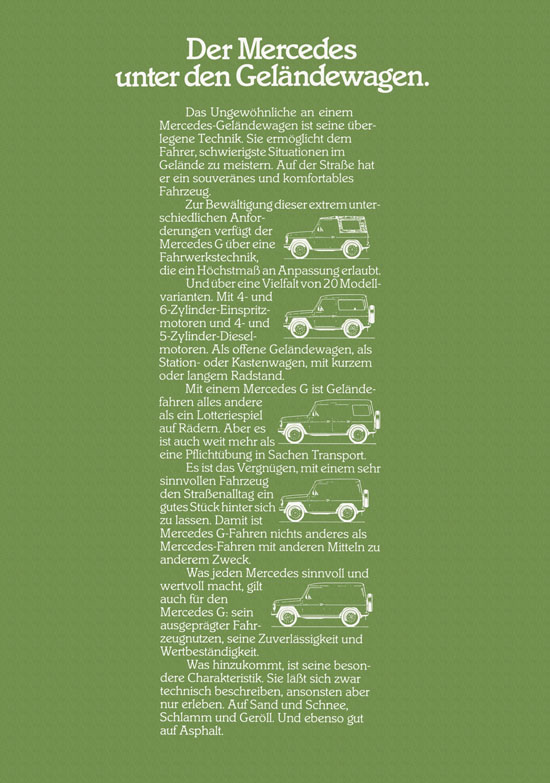 Der Mercedes unter den Geländewagen.

Das Ungewöhnliche an einem Mercedes-Geländewagen ist seine überlegene Technik. Sie ermöglicht dem Fahrer, schwierigste Situationen im Gelände zu meistern. Auf der Straße hat er ein souveränes und komfortables Fahrzeug.

Zur Bewältigung dieser extrem unterschiedlichen Anforderungen verfügt der Mercedes G über eine Fahrwerkstechnik, die ein Höchstmaß an Anpassung erlaubt.

Und über eine Vielfalt von 20 Modellvarianten. Mit 4- und 6-Zylinder-Einspritzmotoren und 4- und 5-Zylinder-Dieselmotoren. Als offene Geländewagen, als Station- oder Kastenwagen, mit kurzem oder langem Radstand.

Mit einem Mercedes G ist Geländefahren alles andere als ein Lotteriespiel auf Rädern. Aber es ist auch weit mehr als eine Pflichtübung in Sachen Transport.

Es ist das Vergnügen, mit einem sehr sinnvollen Fahrzeug den Straßenalltag ein gutes Stück hinter sich zu lassen. Damit ist Mercedes G-Fahren nichts anderes als Mercedes-Fahren mit anderen Mitteln zu anderem Zweck.

Was jeden Mercedes sinnvoll und wertvoll macht, gilt auch für den Mercedes G: sein ausgeprägter Fahrzeugnutzen, seine Zuverlässigkeit und Wertbeständigkeit.

Was hinzukommt, ist seine besondere Charakteristik. Sie läßt sich zwar technisch beschreiben, ansonsten aber nur erleben. Auf Sand und Schnee, Schlamm und Geröll. Und ebenso gut auf Asphalt.